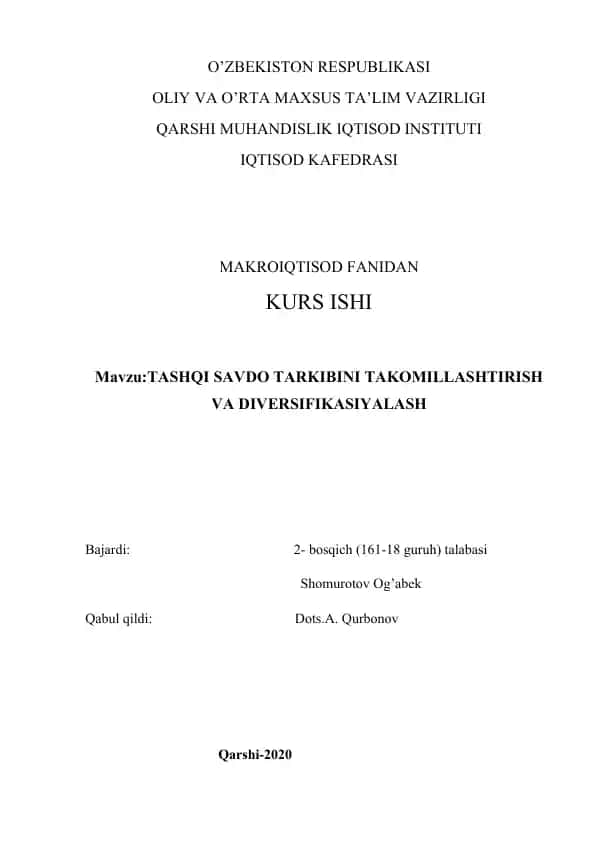 O’ZBEKISTON RESPUBLIKASI
OLIY VA O’RTA MAXSUS TA’LIM VAZIRLIGI
QARSHI MUHANDISLIK IQTISOD INSTITUTI
IQTISOD KAFEDRASI

MAKROIQTISOD FANIDAN
KURS ISHI

Mavzu:TASHQI SAVDO TARKIBINI TAKOMILLASHTIRISH VA DIVERSIFIKASIYALASH

Bajardi: 2- bosqich (161-18 guruh) talabasi
Shomurotov Og’abek

Qabul qildi: Dots.A. Qurbonov

Qarshi-2020